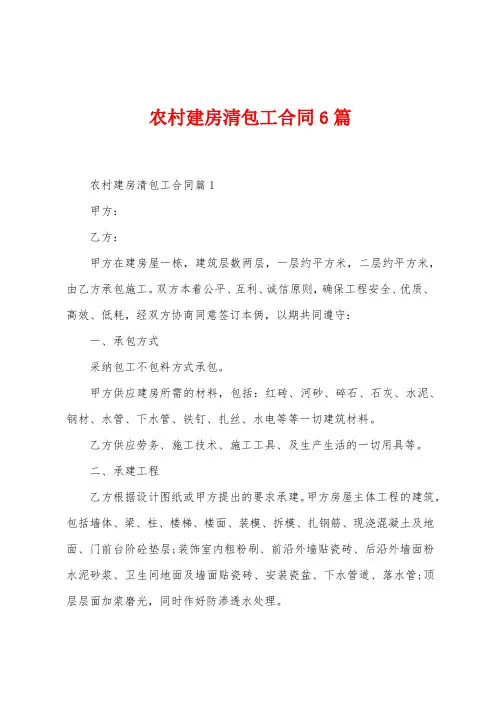 农村建房清包工合同6篇

农村建房清包工合同篇1

甲方：

乙方：

甲方在建房屋一栋，建筑层数两层，一层约平方米，二层约平方米，由乙方承包施工。双方本着公平、互利、诚信原则，确保工程安全、优质、高效、低耗，经双方协商同意签订本俩，以期共同遵守：

一、承包方式

采纳包工不包料方式承包。

甲方供应建房所需的材料，包括：红砖、河砂、碎石、石灰、水泥、钢材、水管、下水管、铁钉、扎丝、水电等等一切建筑材料。

乙方供应劳务、施工技术、施工工具、及生产生活的一切用具等。

二、承建工程

乙方根据设计图纸或甲方提出的要求承建。甲方房屋主体工程的建筑，包括墙体、梁、柱、楼梯、楼面、装模、拆模、扎钢筋、现浇混凝土及地面、门前台阶砼垫层；装饰室内粗粉刷、前沿外墙贴瓷砖、后沿外墙面粉水泥砂浆、卫生间地面及墙面贴瓷砖、安装瓷盆、下水管道、落水管；顶层层面加浆磨光，同时作好防渗透水处理。